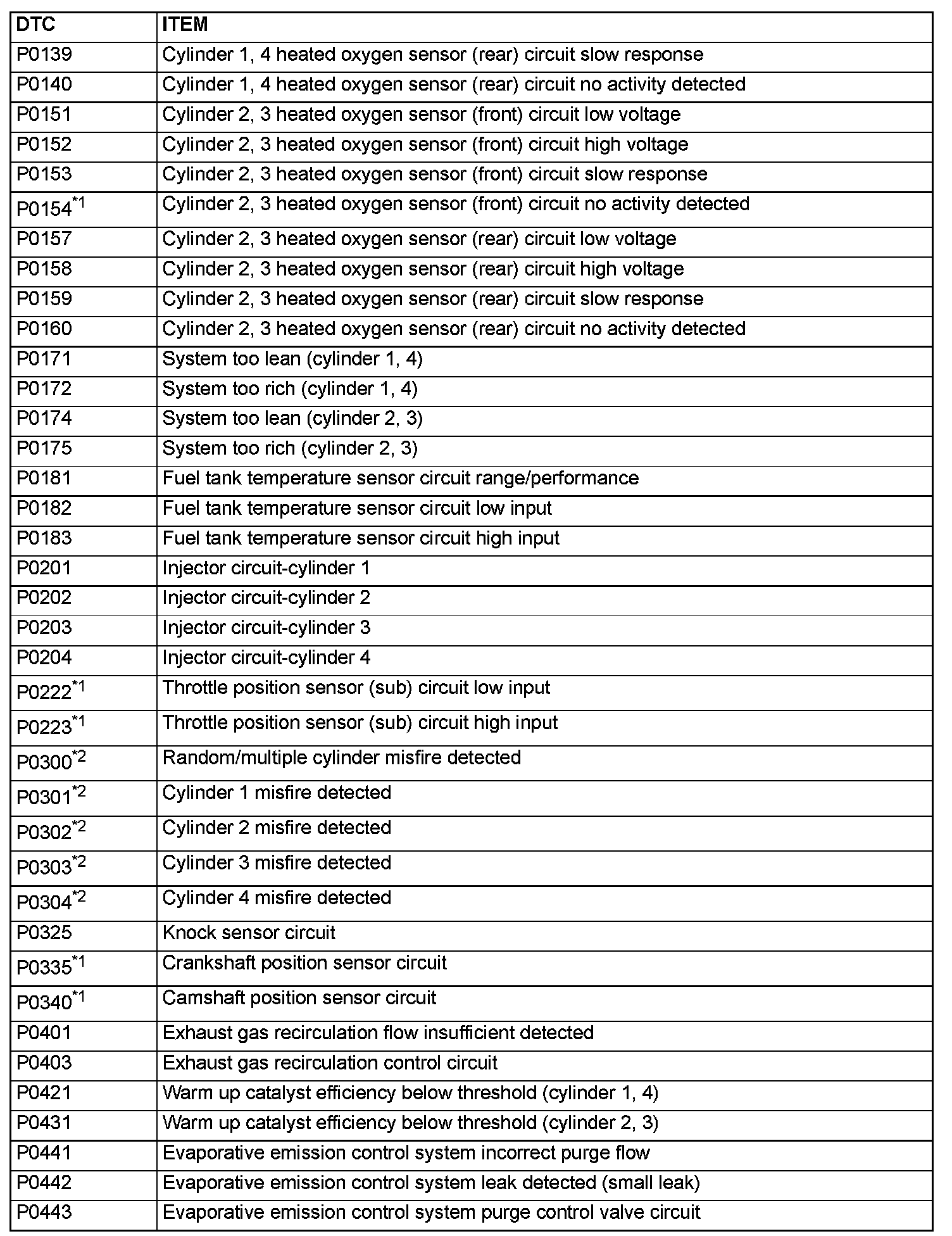 | DTC | ITEM |
|---|---|
| P0139 | Cylinder 1, 4 heated oxygen sensor (rear) circuit slow response |
| P0140 | Cylinder 1, 4 heated oxygen sensor (rear) circuit no activity detected |
| P0151 | Cylinder 2, 3 heated oxygen sensor (front) circuit low voltage |
| P0152 | Cylinder 2, 3 heated oxygen sensor (front) circuit high voltage |
| P0153 | Cylinder 2, 3 heated oxygen sensor (front) circuit slow response |
| P0154$^{*1}$ | Cylinder 2, 3 heated oxygen sensor (front) circuit no activity detected |
| P0157 | Cylinder 2, 3 heated oxygen sensor (rear) circuit low voltage |
| P0158 | Cylinder 2, 3 heated oxygen sensor (rear) circuit high voltage |
| P0159 | Cylinder 2, 3 heated oxygen sensor (rear) circuit slow response |
| P0160 | Cylinder 2, 3 heated oxygen sensor (rear) circuit no activity detected |
| P0171 | System too lean (cylinder 1, 4) |
| P0172 | System too rich (cylinder 1, 4) |
| P0174 | System too lean (cylinder 2, 3) |
| P0175 | System too rich (cylinder 2, 3) |
| P0181 | Fuel tank temperature sensor circuit range/performance |
| P0182 | Fuel tank temperature sensor circuit low input |
| P0183 | Fuel tank temperature sensor circuit high input |
| P0201 | Injector circuit-cylinder 1 |
| P0202 | Injector circuit-cylinder 2 |
| P0203 | Injector circuit-cylinder 3 |
| P0204 | Injector circuit-cylinder 4 |
| P0222$^{*1}$ | Throttle position sensor (sub) circuit low input |
| P0223$^{*1}$ | Throttle position sensor (sub) circuit high input |
| P0300$^{*2}$ | Random/multiple cylinder misfire detected |
| P0301$^{*2}$ | Cylinder 1 misfire detected |
| P0302$^{*2}$ | Cylinder 2 misfire detected |
| P0303$^{*2}$ | Cylinder 3 misfire detected |
| P0304$^{*2}$ | Cylinder 4 misfire detected |
| P0325 | Knock sensor circuit |
| P0335$^{*1}$ | Crankshaft position sensor circuit |
| P0340$^{*1}$ | Camshaft position sensor circuit |
| P0401 | Exhaust gas recirculation flow insufficient detected |
| P0403 | Exhaust gas recirculation control circuit |
| P0421 | Warm up catalyst efficiency below threshold (cylinder 1, 4) |
| P0431 | Warm up catalyst efficiency below threshold (cylinder 2, 3) |
| P0441 | Evaporative emission control system incorrect purge flow |
| P0442 | Evaporative emission control system leak detected (small leak) |
| P0443 | Evaporative emission control system purge control valve circuit |